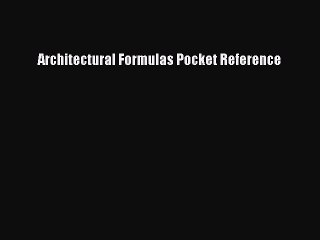 Architectural Formulas Pocket Reference